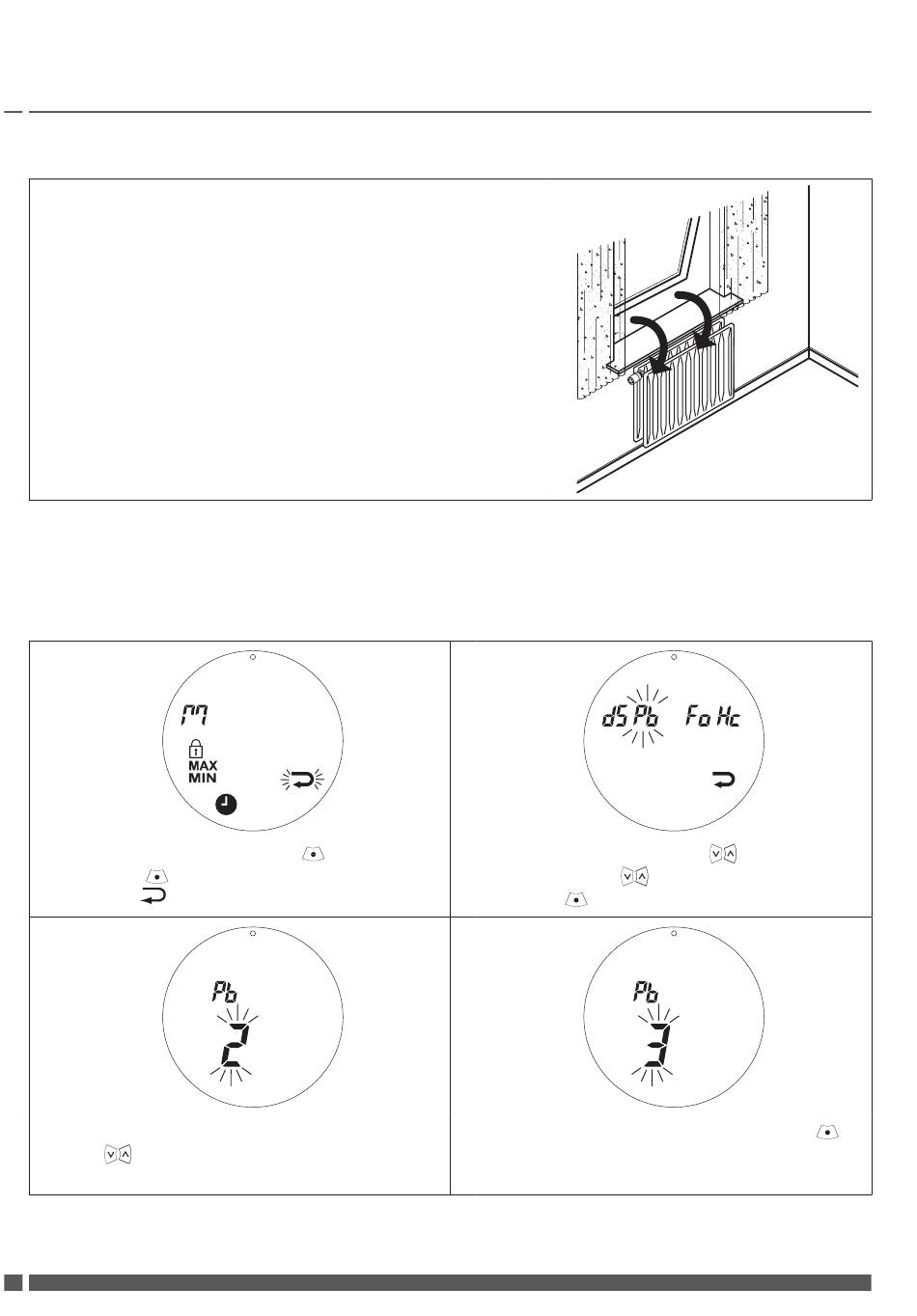 M

MAX
MIN

dS Pb   Fo Hc

Pb
2

Pb
3